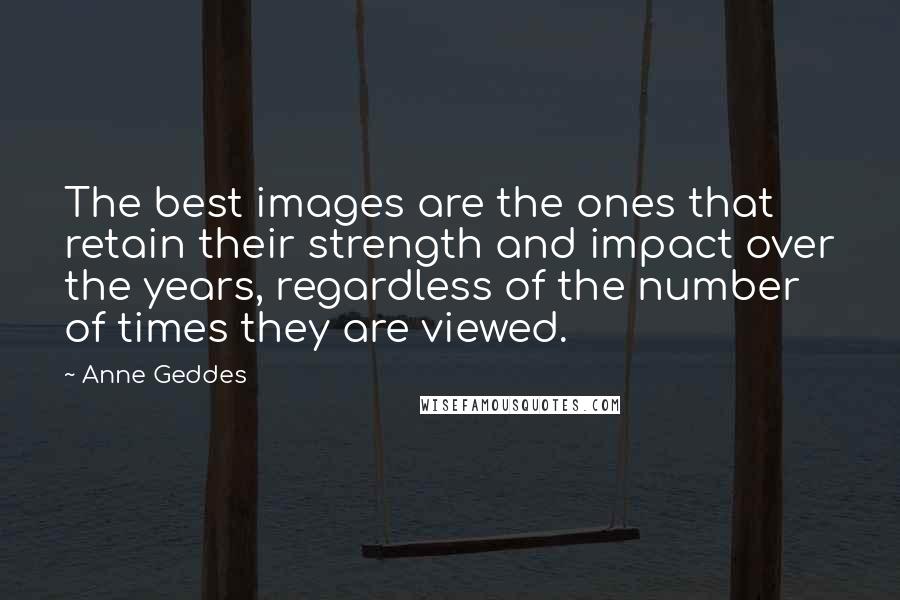 The best images are the ones that retain their strength and impact over the years, regardless of the number of times they are viewed.

~ Anne Geddes

WISEFAMOUSQUOTES.COM